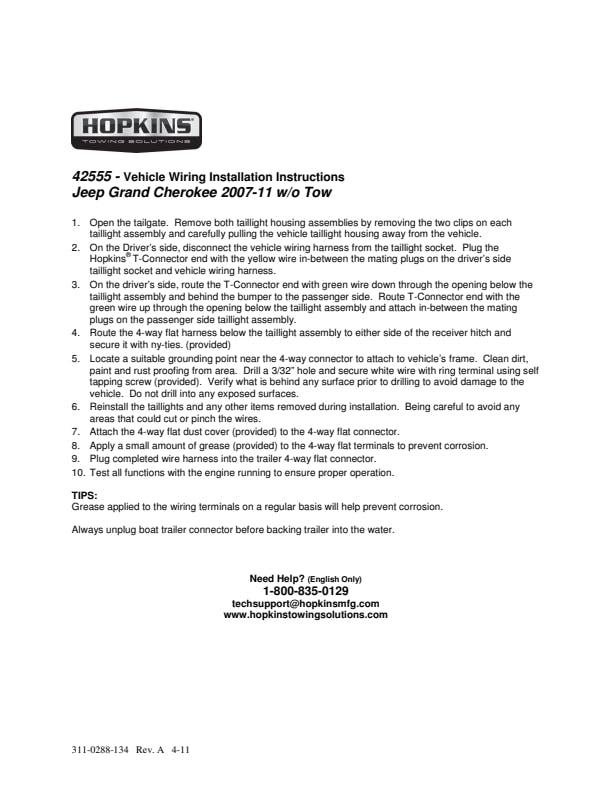 HOPKINS®
TOWING SOLUTIONS

42555 - Vehicle Wiring Installation Instructions
Jeep Grand Cherokee 2007-11 w/o Tow

1. Open the tailgate. Remove both taillight housing assemblies by removing the two clips on each taillight assembly and carefully pulling the vehicle taillight housing away from the vehicle.
2. On the Driver's side, disconnect the vehicle wiring harness from the taillight socket. Plug the Hopkins® T-Connector end with the yellow wire in-between the mating plugs on the driver's side taillight socket and vehicle wiring harness.
3. On the driver's side, route the T-Connector end with green wire down through the opening below the taillight assembly and behind the bumper to the passenger side. Route T-Connector end with the green wire up through the opening below the taillight assembly and attach in-between the mating plugs on the passenger side taillight assembly.
4. Route the 4-way flat harness below the taillight assembly to either side of the receiver hitch and secure it with ny-ties. (provided)
5. Locate a suitable grounding point near the 4-way connector to attach to vehicle's frame. Clean dirt, paint and rust proofing from area. Drill a 3/32" hole and secure white wire with ring terminal using self tapping screw (provided). Verify what is behind any surface prior to drilling to avoid damage to the vehicle. Do not drill into any exposed surfaces.
6. Reinstall the taillights and any other items removed during installation. Being careful to avoid any areas that could cut or pinch the wires.
7. Attach the 4-way flat dust cover (provided) to the 4-way flat connector.
8. Apply a small amount of grease (provided) to the 4-way flat terminals to prevent corrosion.
9. Plug completed wire harness into the trailer 4-way flat connector.
10. Test all functions with the engine running to ensure proper operation.

TIPS:
Grease applied to the wiring terminals on a regular basis will help prevent corrosion.

Always unplug boat trailer connector before backing trailer into the water.

Need Help? (English Only)
1-800-835-0129
techsupport@hopkinsmfg.com
www.hopkinstowingsolutions.com

311-0288-134 Rev. A 4-11